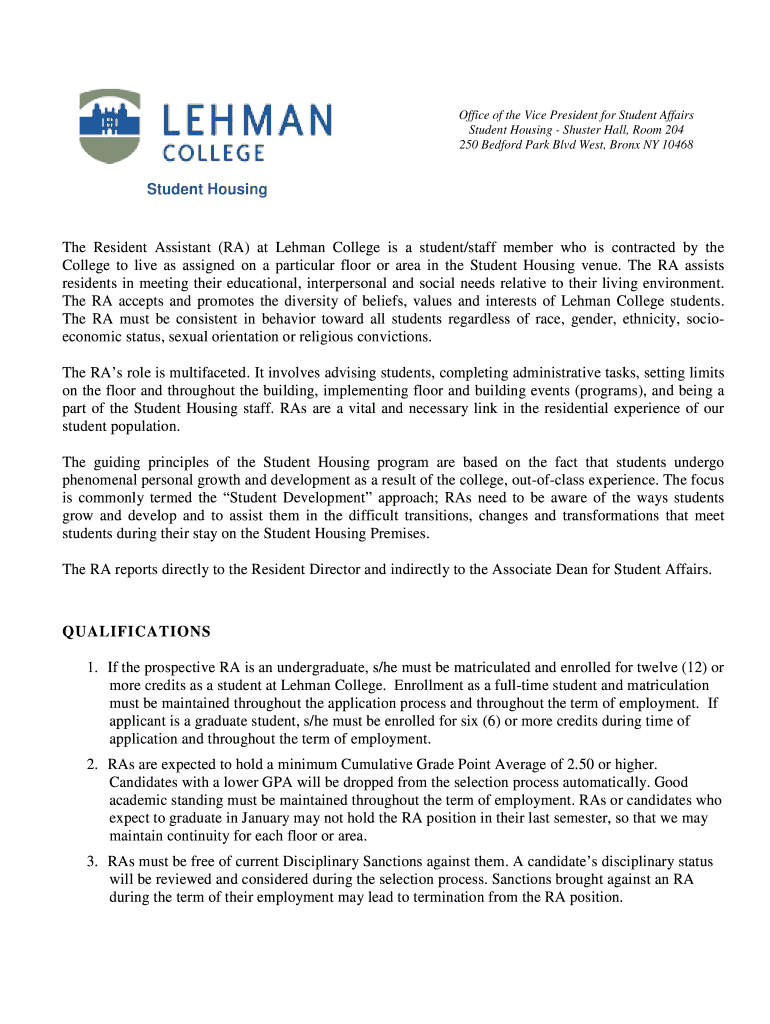 LEHMAN COLLEGE

Student Housing

Office of the Vice President for Student Affairs
Student Housing - Shuster Hall, Room 204
250 Bedford Park Blvd West, Bronx NY 10468

The Resident Assistant (RA) at Lehman College is a student/staff member who is contracted by the College to live as assigned on a particular floor or area in the Student Housing venue. The RA assists residents in meeting their educational, interpersonal and social needs relative to their living environment. The RA accepts and promotes the diversity of beliefs, values and interests of Lehman College students. The RA must be consistent in behavior toward all students regardless of race, gender, ethnicity, socio-economic status, sexual orientation or religious convictions.

The RA's role is multifaceted. It involves advising students, completing administrative tasks, setting limits on the floor and throughout the building, implementing floor and building events (programs), and being a part of the Student Housing staff. RAs are a vital and necessary link in the residential experience of our student population.

The guiding principles of the Student Housing program are based on the fact that students undergo phenomenal personal growth and development as a result of the college, out-of-class experience. The focus is commonly termed the "Student Development" approach; RAs need to be aware of the ways students grow and develop and to assist them in the difficult transitions, changes and transformations that meet students during their stay on the Student Housing Premises.

The RA reports directly to the Resident Director and indirectly to the Associate Dean for Student Affairs.

QUALIFICATIONS

1. If the prospective RA is an undergraduate, s/he must be matriculated and enrolled for twelve (12) or more credits as a student at Lehman College. Enrollment as a full-time student and matriculation must be maintained throughout the application process and throughout the term of employment. If applicant is a graduate student, s/he must be enrolled for six (6) or more credits during time of application and throughout the term of employment.

2. RAs are expected to hold a minimum Cumulative Grade Point Average of 2.50 or higher. Candidates with a lower GPA will be dropped from the selection process automatically. Good academic standing must be maintained throughout the term of employment. RAs or candidates who expect to graduate in January may not hold the RA position in their last semester, so that we may maintain continuity for each floor or area.

3. RAs must be free of current Disciplinary Sanctions against them. A candidate's disciplinary status will be reviewed and considered during the selection process. Sanctions brought against an RA during the term of their employment may lead to termination from the RA position.